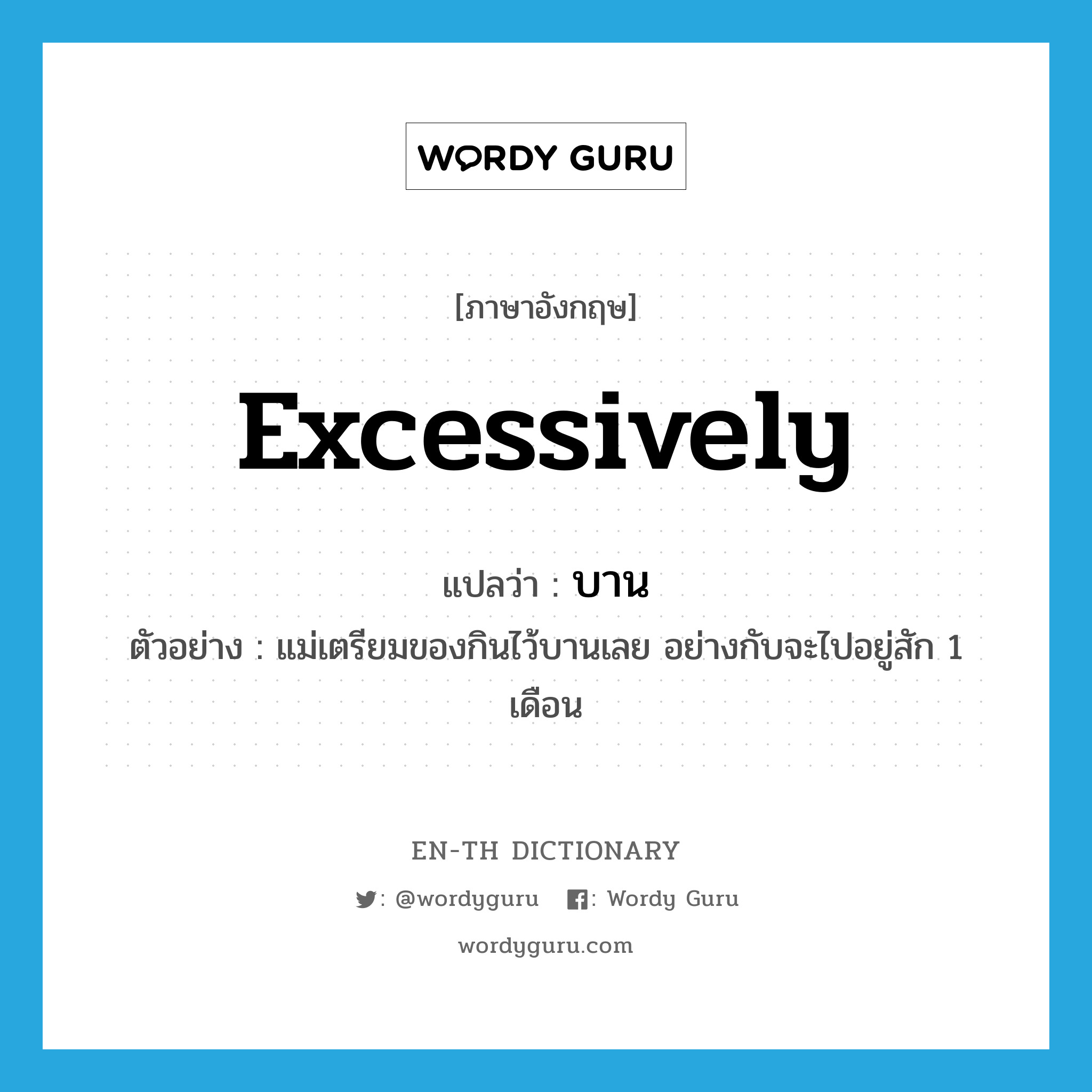 WORDY GURU

[ภาษาอังกฤษ]

excessively

แปลว่า : บาน

ตัวอย่าง : แม่เตรียมของกินไว้บานเลย อย่างกับจะไปอยู่สัก 1 เดือน

EN-TH DICTIONARY

: @wordyguru : Wordy Guru

wordyguru.com